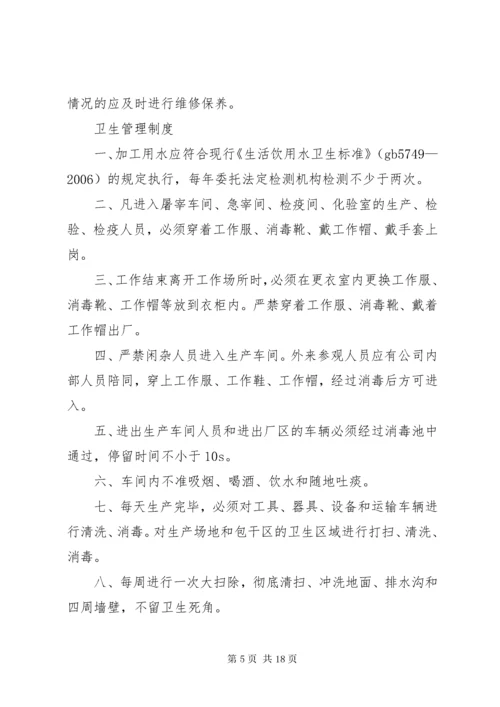 情况的应及时进行维修保养。

卫生管理制度

一、加工用水应符合现行《生活饮用水卫生标准》（gb5749—2006）的规定执行，每年委托法定检测机构检测不少于两次。

二、凡进入屠宰车间、急宰间、检疫间、化验室的生产、检验、检疫人员，必须穿着工作服、消毒靴、戴工作帽、戴手套上岗。

三、工作结束离开工作场所时，必须在更衣室内更换工作服、消毒靴、工作帽等放到衣柜内。严禁穿着工作服、消毒靴、戴着工作帽出厂。

四、严禁闲杂人员进入生产车间。外来参观人员应有公司内部人员陪同，穿上工作服、工作鞋、工作帽，经过消毒后方可进入。

五、进出生产车间人员和进出厂区的车辆必须经过消毒池中通过，停留时间不小于10s。

六、车间内不准吸烟、喝酒、饮水和随地吐痰。

七、每天生产完毕，必须对工具、器具、设备和运输车辆进行清洗、消毒。对生产场地和包干区的卫生区域进行打扫、清洗、消毒。

八、每周进行一次大扫除，彻底清扫、冲洗地面、排水沟和四周墙壁，不留卫生死角。

第 5 页 共 18 页